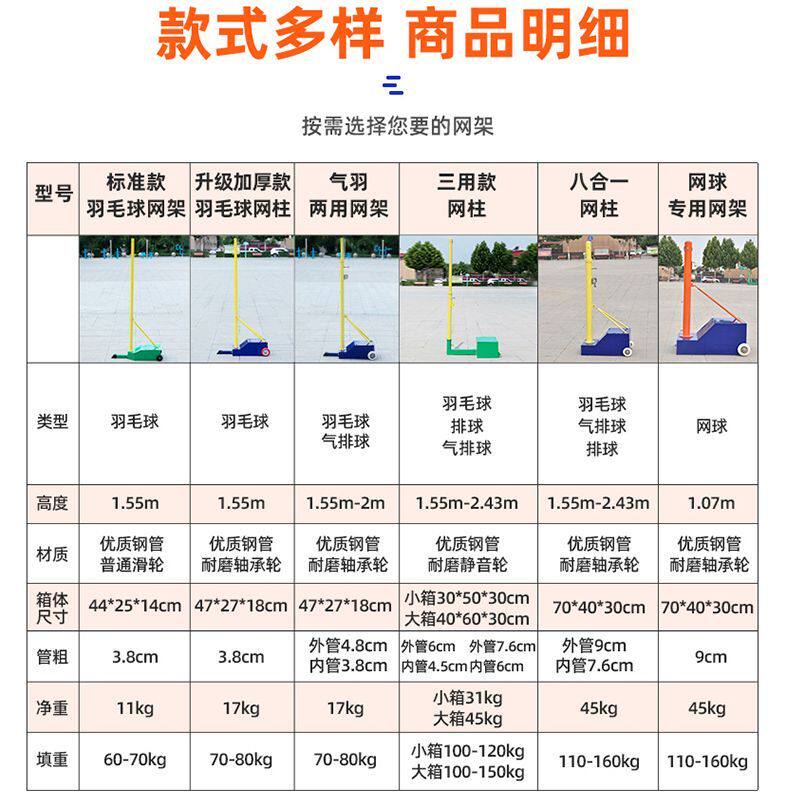 款式多样 商品明细

按需选择您要的网架

| 型号 | 标准款 羽毛球网架 | 升级加厚款 羽毛球网柱 | 气羽 两用网架 | 三用款 网柱 | 八合一 网柱 | 网球 专用网架 |
|---|---|---|---|---|---|---|
| | | | | | | |
| 类型 | 羽毛球 | 羽毛球 | 羽毛球 气排球 | 羽毛球 排球 气排球 | 羽毛球 气排球 排球 | 网球 |
| 高度 | 1.55m | 1.55m | 1.55m-2m | 1.55m-2.43m | 1.55m-2.43m | 1.07m |
| 材质 | 优质钢管 普通滑轮 | 优质钢管 耐磨轴承轮 | 优质钢管 耐磨轴承轮 | 优质钢管 耐磨静音轮 | 优质钢管 耐磨轴承轮 | 优质钢管 耐磨轴承轮 |
| 箱体尺寸 | 44\*25\*14cm | 47\*27\*18cm | 47\*27\*18cm | 小箱30\*50\*30cm 大箱40\*60\*30cm | 70\*40\*30cm | 70\*40\*30cm |
| 管粗 | 3.8cm | 3.8cm | 外管4.8cm 内管3.8cm | 外管6cm 外管7.6cm 内管4.5cm 内管6cm | 外管9cm 内管7.6cm | 9cm |
| 净重 | 11kg | 17kg | 17kg | 小箱31kg 大箱45kg | 45kg | 45kg |
| 填重 | 60-70kg | 70-80kg | 70-80kg | 小箱100-120kg 大箱100-150kg | 110-160kg | 110-160kg |